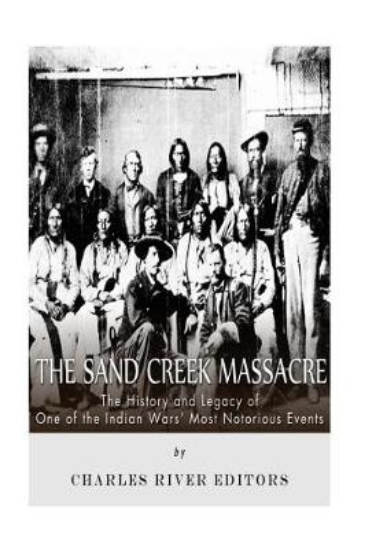 THE SAND CREEK MASSACRE

The History and Legacy of One of the Indian Wars' Most Notorious Events

by

CHARLES RIVER EDITORS